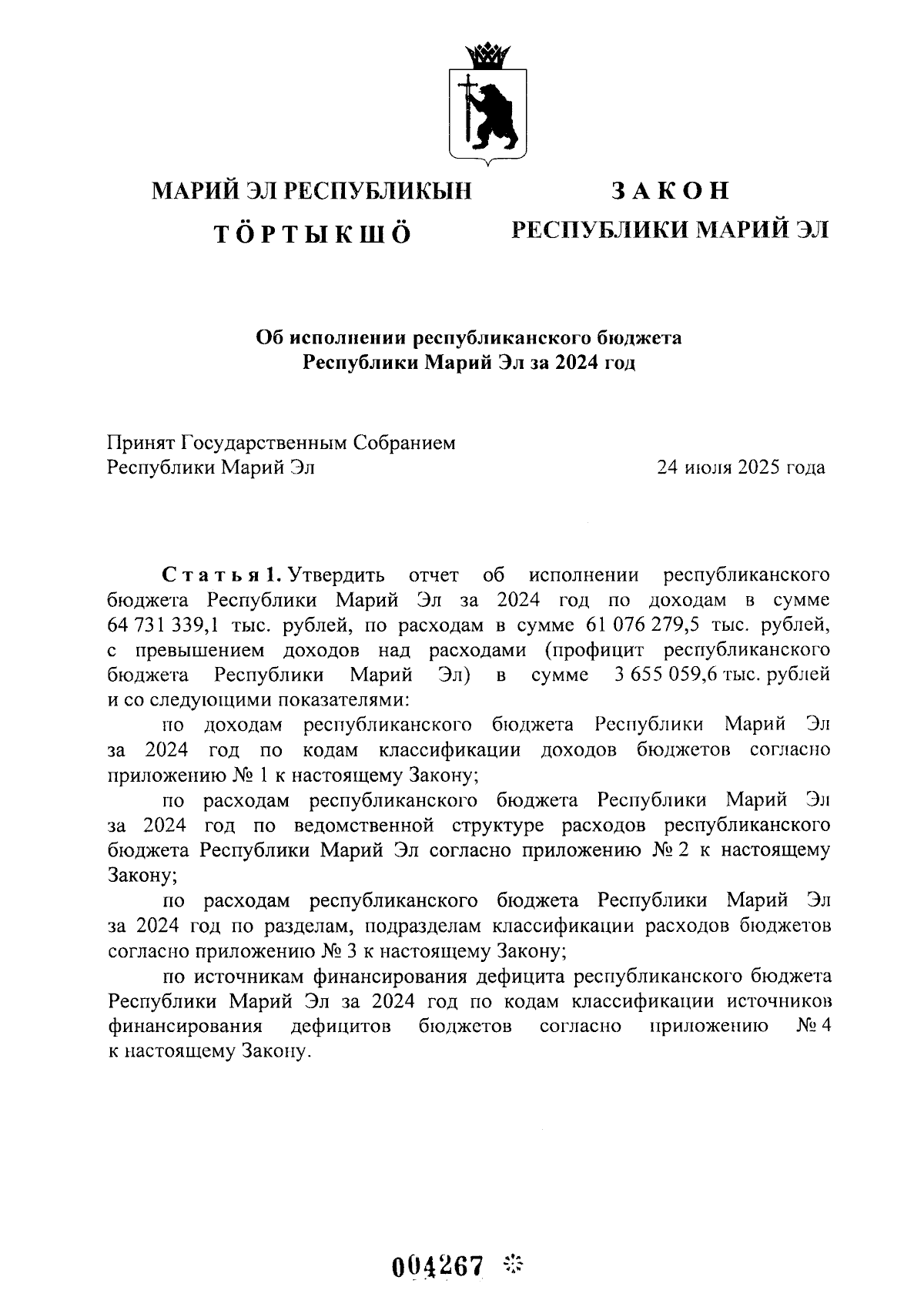 МАРИЙ ЭЛ РЕСПУБЛИКЫН
ТӦРТЫКШӦ

ЗАКОН
РЕСПУБЛИКИ МАРИЙ ЭЛ

Об исполнении республиканского бюджета Республики Марий Эл за 2024 год

Принят Государственным Собранием
Республики Марий Эл
24 июля 2025 года

Статья 1. Утвердить отчет об исполнении республиканского бюджета Республики Марий Эл за 2024 год по доходам в сумме 64 731 339,1 тыс. рублей, по расходам в сумме 61 076 279,5 тыс. рублей, с превышением доходов над расходами (профицит республиканского бюджета Республики Марий Эл) в сумме 3 655 059,6 тыс. рублей и со следующими показателями:

по доходам республиканского бюджета Республики Марий Эл за 2024 год по кодам классификации доходов бюджетов согласно приложению № 1 к настоящему Закону;

по расходам республиканского бюджета Республики Марий Эл за 2024 год по ведомственной структуре расходов республиканского бюджета Республики Марий Эл согласно приложению № 2 к настоящему Закону;

по расходам республиканского бюджета Республики Марий Эл за 2024 год по разделам, подразделам классификации расходов бюджетов согласно приложению № 3 к настоящему Закону;

по источникам финансирования дефицита республиканского бюджета Республики Марий Эл за 2024 год по кодам классификации источников финансирования дефицитов бюджетов согласно приложению № 4 к настоящему Закону.

004267